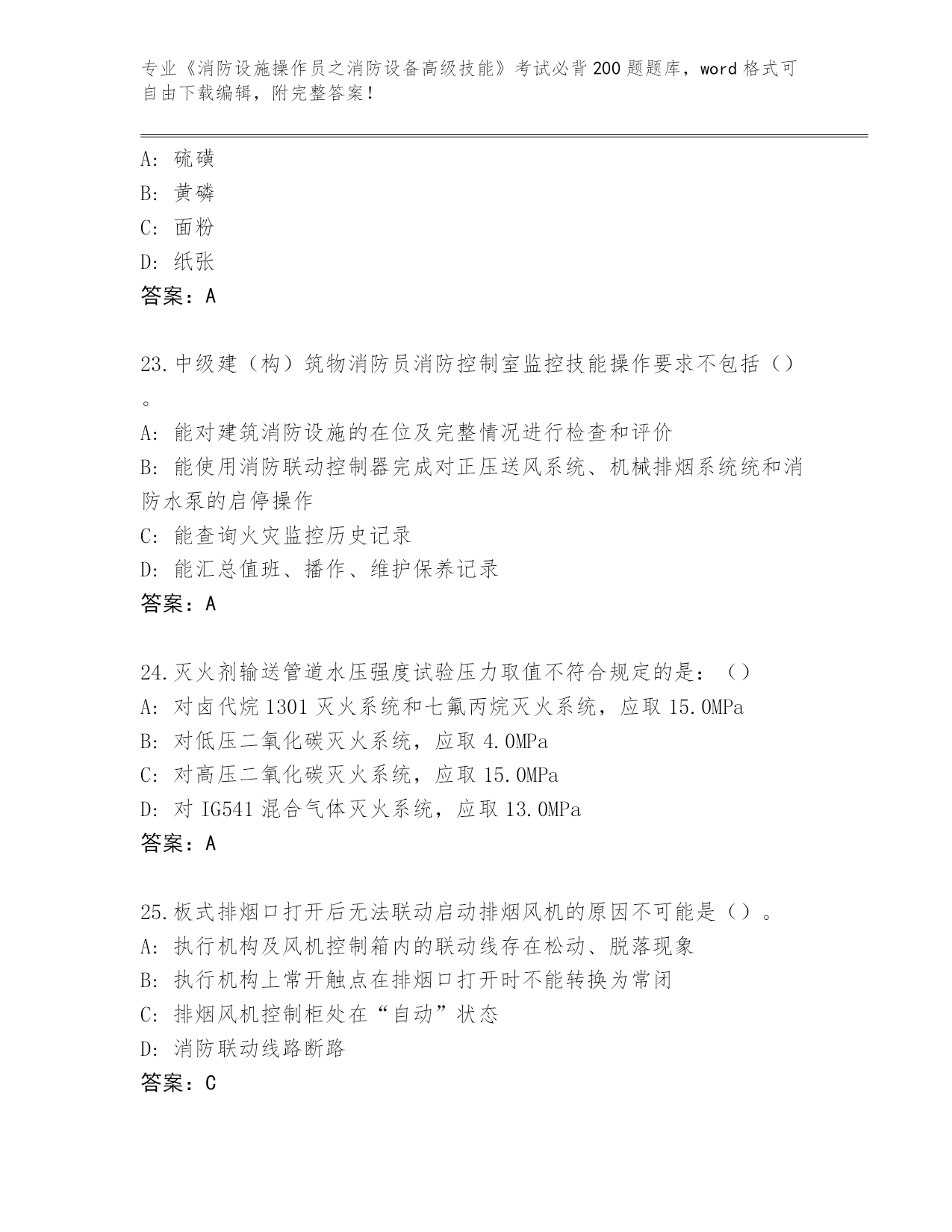 专业《消防设施操作员之消防设备高级技能》考试必背200题题库，word格式可自由下载编辑，附完整答案！

A: 硫磺
B: 黄磷
C: 面粉
D: 纸张
答案：A

23.中级建（构）筑物消防员消防控制室监控技能操作要求不包括（）。
A: 能对建筑消防设施的在位及完整情况进行检查和评价
B: 能使用消防联动控制器完成对正压送风系统、机械排烟系统统和消防水泵的启停操作
C: 能查询火灾监控历史记录
D: 能汇总值班、播作、维护保养记录
答案：A

24.灭火剂输送管道水压强度试验压力取值不符合规定的是：（）
A: 对卤代烷1301灭火系统和七氟丙烷灭火系统，应取15.0MPa
B: 对低压二氧化碳灭火系统，应取4.0MPa
C: 对高压二氧化碳灭火系统，应取15.0MPa
D: 对IG541混合气体灭火系统，应取13.0MPa
答案：A

25.板式排烟口打开后无法联动启动排烟风机的原因不可能是（）。
A: 执行机构及风机控制箱内的联动线存在松动、脱落现象
B: 执行机构上常开触点在排烟口打开时不能转换为常闭
C: 排烟风机控制柜处在“自动”状态
D: 消防联动线路断路
答案：C